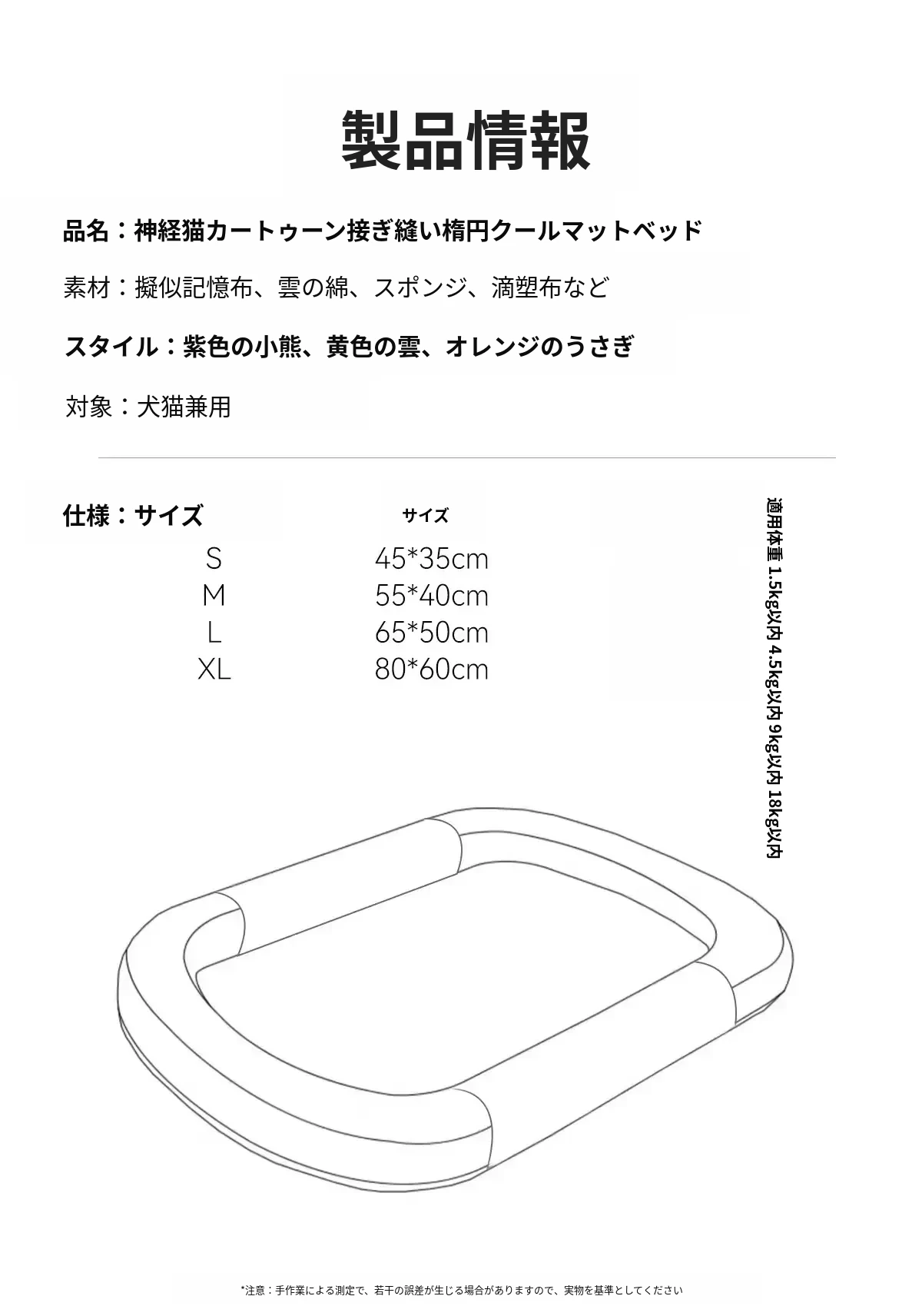 製品情報

品名：神経猫カートゥーン接ぎ縫い楕円クールマットベッド

素材：擬似記憶布、雲の綿、スポンジ、滴塑布など

スタイル：紫色の小熊、黄色の雲、オレンジのうさぎ

対象：犬猫兼用

仕様：サイズ

| | サイズ |
|---|---|
| S | 45*35cm |
| M | 55*40cm |
| L | 65*50cm |
| XL | 80*60cm |

適用体重 1.5kg以内 4.5kg以内 9kg以内 18kg以内

*注意：手作業による測定で、若干の誤差が生じる場合がありますので、実物を基準としてください